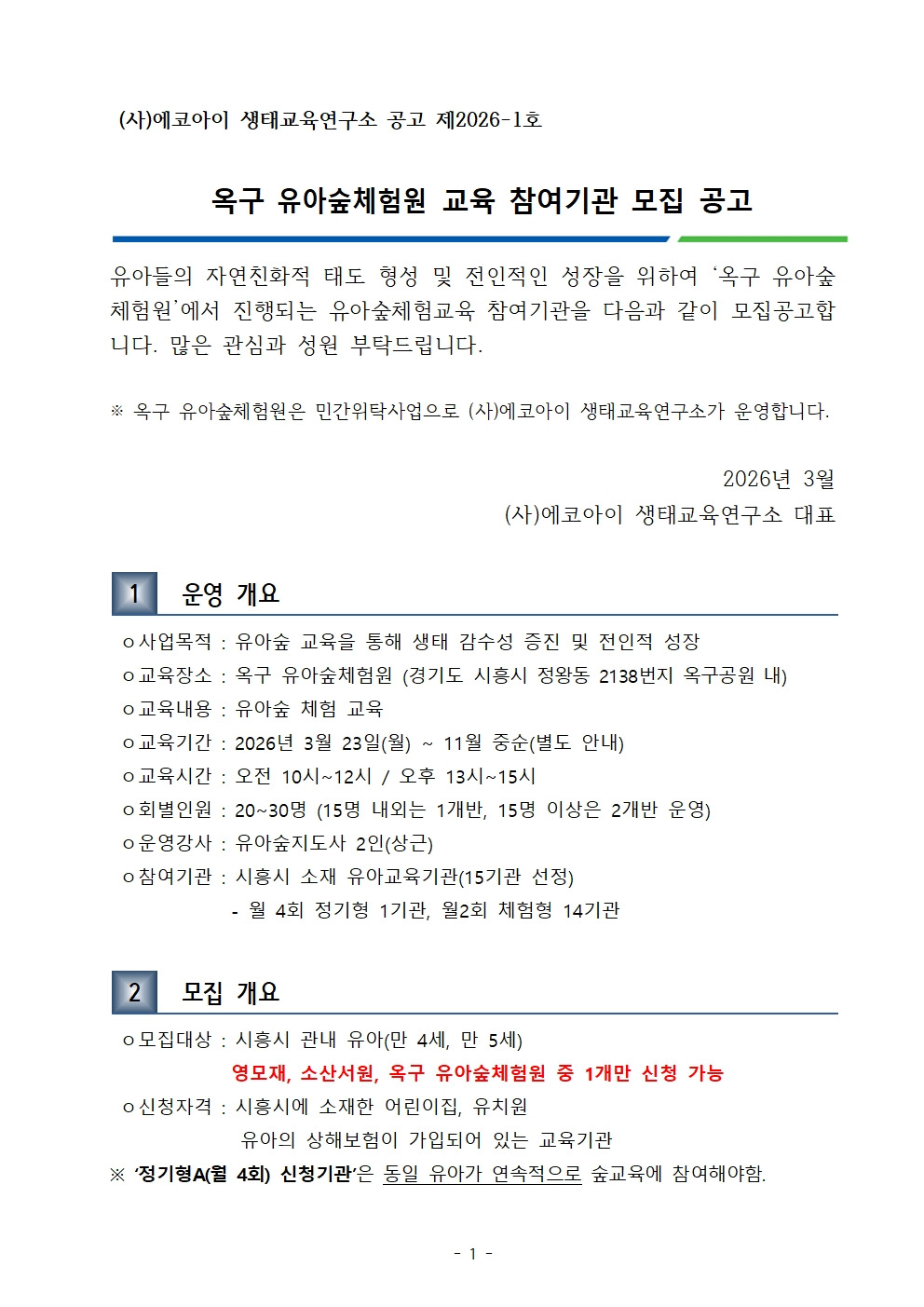 (사)에코아이 생태교육연구소 공고 제2026-1호

옥구 유아숲체험원 교육 참여기관 모집 공고

유아들의 자연친화적 태도 형성 및 전인적인 성장을 위하여 ‘옥구 유아숲체험원’에서 진행되는 유아숲체험교육 참여기관을 다음과 같이 모집공고합니다. 많은 관심과 성원 부탁드립니다.

※ 옥구 유아숲체험원은 민간위탁사업으로 (사)에코아이 생태교육연구소가 운영합니다.

2026년 3월
(사)에코아이 생태교육연구소 대표

1 운영 개요

ㅇ사업목적 : 유아숲 교육을 통해 생태 감수성 증진 및 전인적 성장
ㅇ교육장소 : 옥구 유아숲체험원 (경기도 시흥시 정왕동 2138번지 옥구공원 내)
ㅇ교육내용 : 유아숲 체험 교육
ㅇ교육기간 : 2026년 3월 23일(월) ~ 11월 중순(별도 안내)
ㅇ교육시간 : 오전 10시~12시 / 오후 13시~15시
ㅇ회별인원 : 20~30명 (15명 내외는 1개반, 15명 이상은 2개반 운영)
ㅇ운영강사 : 유아숲지도사 2인(상근)
ㅇ참여기관 : 시흥시 소재 유아교육기관(15기관 선정)
- 월 4회 정기형 1기관, 월2회 체험형 14기관

2 모집 개요

ㅇ모집대상 : 시흥시 관내 유아(만 4세, 만 5세)
영모재, 소산서원, 옥구 유아숲체험원 중 1개만 신청 가능
ㅇ신청자격 : 시흥시에 소재한 어린이집, 유치원
유아의 상해보험이 가입되어 있는 교육기관
※ ‘정기형A(월 4회) 신청기관’은 동일 유아가 연속적으로 숲교육에 참여해야함.

- 1 -